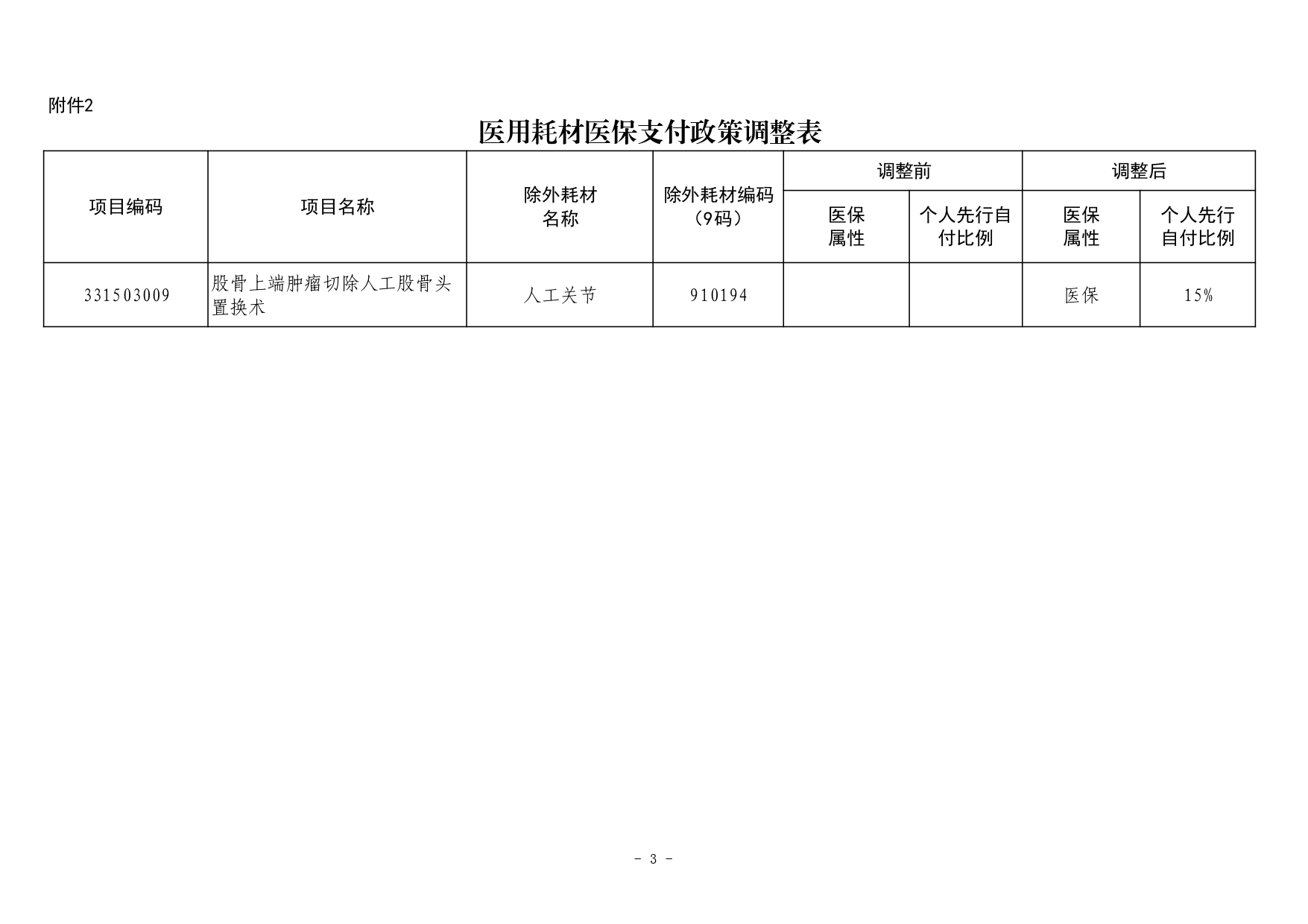 附件2

医用耗材医保支付政策调整表

| 项目编码 | 项目名称 | 除外耗材名称 | 除外耗材编码（9码） | 调整前 |  | 调整后 |  |
|---|---|---|---|---|---|---|---|
|  |  |  |  | 医保属性 | 个人先行自付比例 | 医保属性 | 个人先行自付比例 |
| 331503009 | 股骨上端肿瘤切除人工股骨头置换术 | 人工关节 | 910194 |  |  | 医保 | 15% |

- 3 -